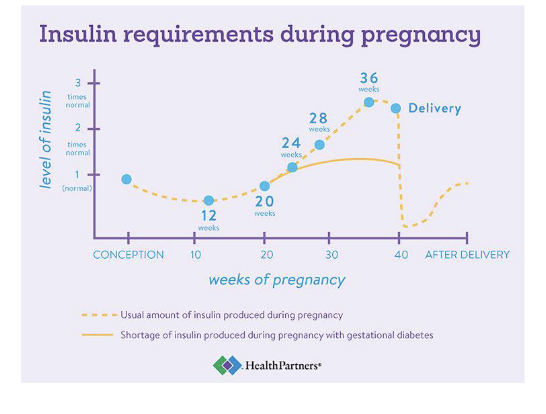 Insulin requirements during pregnancy

level of insulin

3 times normal

2 times normal

1 (normal)

12 weeks

20 weeks

24 weeks

28 weeks

36 weeks

Delivery

CONCEPTION 10 20 30 40 AFTER DELIVERY

weeks of pregnancy

Usual amount of insulin produced during pregnancy

Shortage of insulin produced during pregnancy with gestational diabetes

HealthPartners®